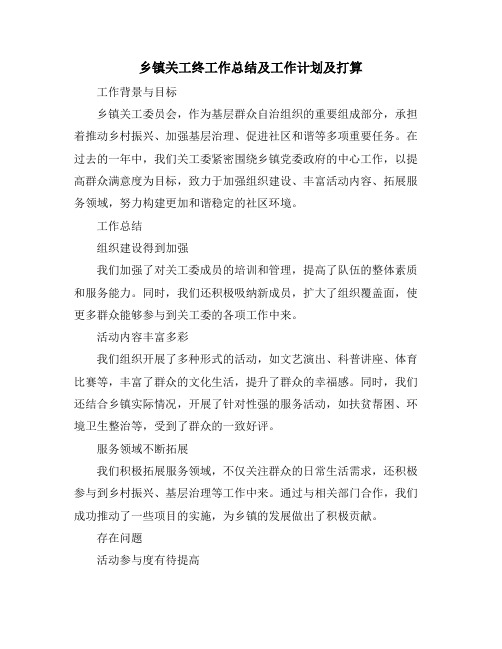 乡镇关工终工作总结及工作计划及打算

工作背景与目标

乡镇关工委员会，作为基层群众自治组织的重要组成部分，承担着推动乡村振兴、加强基层治理、促进社区和谐等多项重要任务。在过去的一年中，我们关工委紧密围绕乡镇党委政府的中心工作，以提高群众满意度为目标，致力于加强组织建设、丰富活动内容、拓展服务领域，努力构建更加和谐稳定的社区环境。

工作总结

组织建设得到加强

我们加强了对关工委成员的培训和管理，提高了队伍的整体素质和服务能力。同时，我们还积极吸纳新成员，扩大了组织覆盖面，使更多群众能够参与到关工委的各项工作中来。

活动内容丰富多彩

我们组织开展了多种形式的活动，如文艺演出、科普讲座、体育比赛等，丰富了群众的文化生活，提升了群众的幸福感。同时，我们还结合乡镇实际情况，开展了针对性强的服务活动，如扶贫帮困、环境卫生整治等，受到了群众的一致好评。

服务领域不断拓展

我们积极拓展服务领域，不仅关注群众的日常生活需求，还积极参与到乡村振兴、基层治理等工作中来。通过与相关部门合作，我们成功推动了一些项目的实施，为乡镇的发展做出了积极贡献。

存在问题

活动参与度有待提高